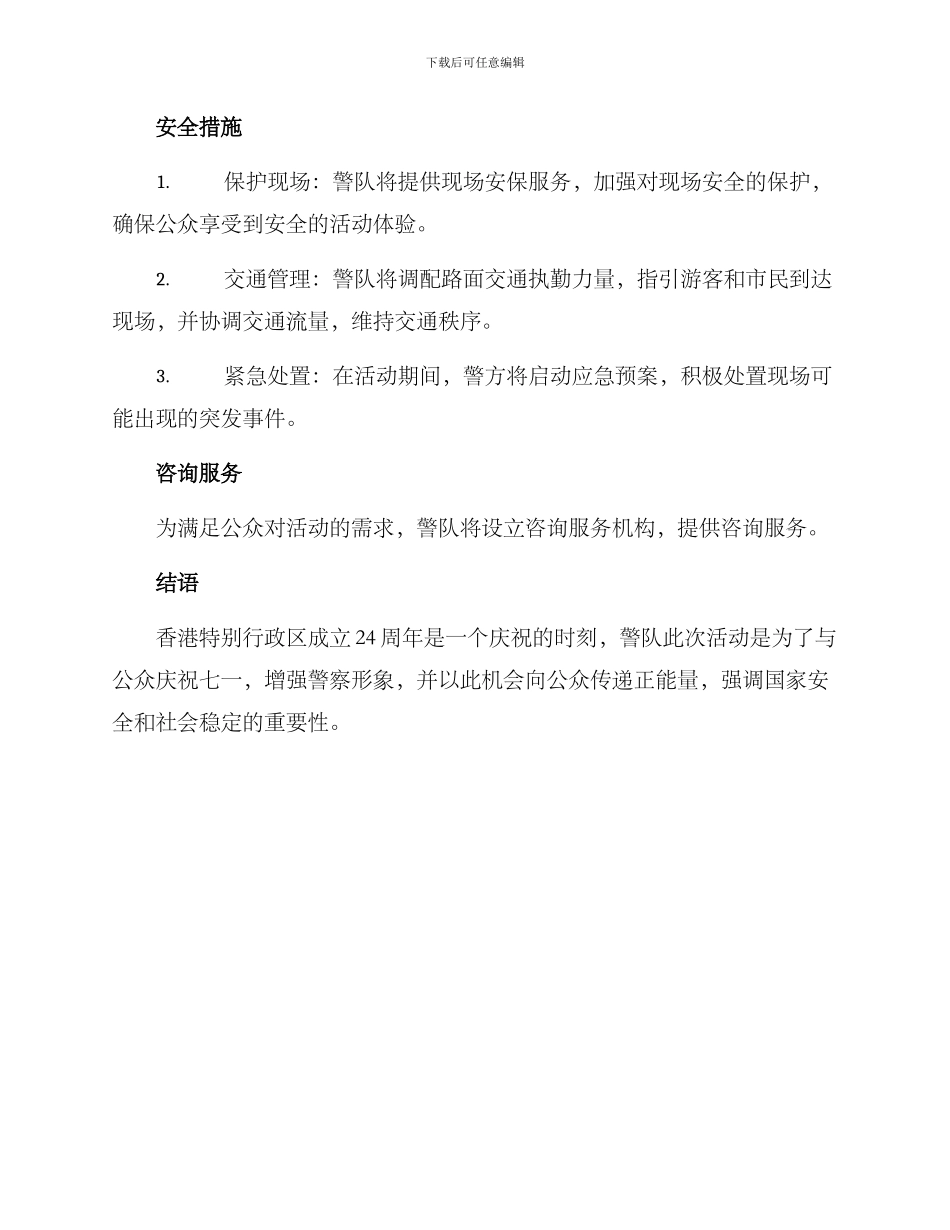 下载后可任意编辑

安全措施

1. 保护现场：警队将提供现场安保服务，加强对现场安全的保护，确保公众享受到安全的活动体验。

2. 交通管理：警队将调配路面交通执勤力量，指引游客和市民到达现场，并协调交通流量，维持交通秩序。

3. 紧急处置：在活动期间，警方将启动应急预案，积极处置现场可能出现的突发事件。

咨询服务

为满足公众对活动的需求，警队将设立咨询服务机构，提供咨询服务。

结语

香港特别行政区成立24周年是一个庆祝的时刻，警队此次活动是为了与公众庆祝七一，增强警察形象，并以此机会向公众传递正能量，强调国家安全和社会稳定的重要性。